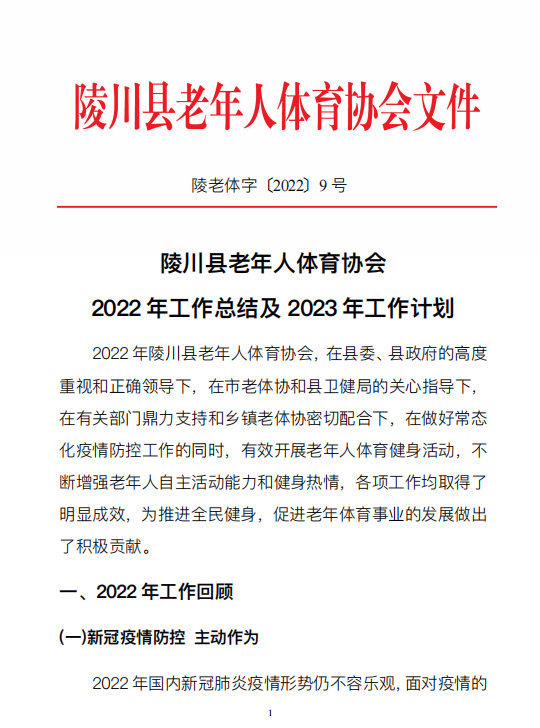 陵川县老年人体育协会文件

陵老体字〔2022〕9 号

陵川县老年人体育协会
2022 年工作总结及 2023 年工作计划

2022 年陵川县老年人体育协会，在县委、县政府的高度重视和正确领导下，在市老体协和县卫健局的关心指导下，在有关部门鼎力支持和乡镇老体协密切配合下，在做好常态化疫情防控工作的同时，有效开展老年人体育健身活动，不断增强老年人自主活动能力和健身热情，各项工作均取得了明显成效，为推进全民健身，促进老年体育事业的发展做出了积极贡献。

一、2022 年工作回顾

(一)新冠疫情防控 主动作为

2022 年国内新冠肺炎疫情形势仍不容乐观，面对疫情的

1